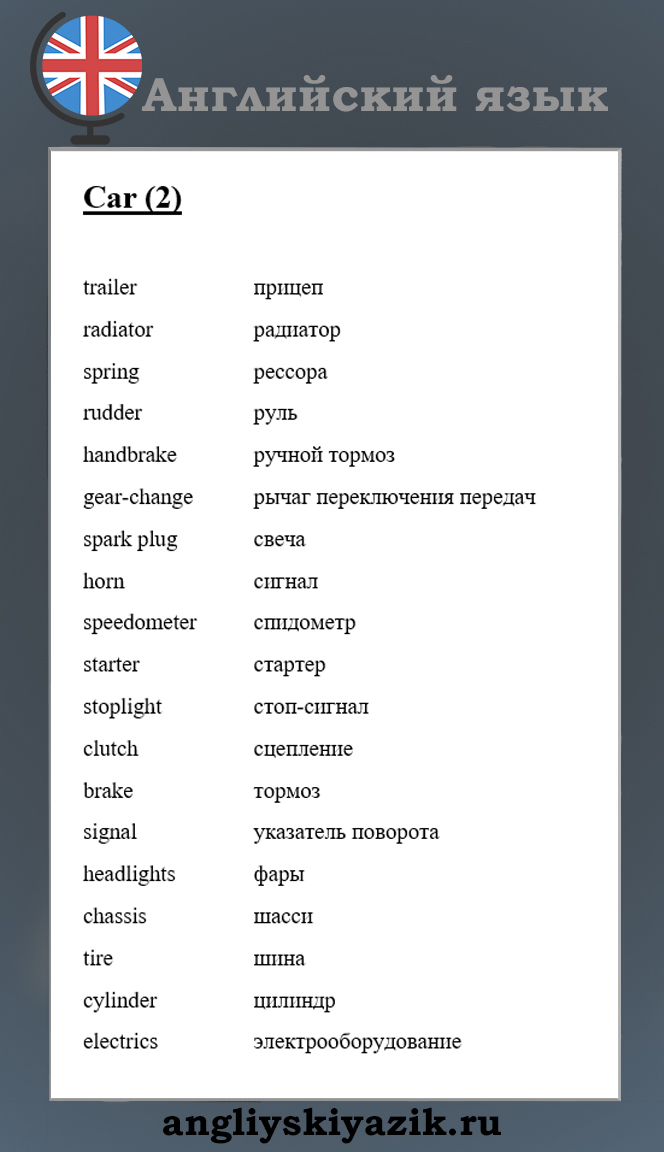 Английский язык

Car (2)

| | |
|---|---|
| trailer | прицеп |
| radiator | радиатор |
| spring | рессора |
| rudder | руль |
| handbrake | ручной тормоз |
| gear-change | рычаг переключения передач |
| spark plug | свеча |
| horn | сигнал |
| speedometer | спидометр |
| starter | стартер |
| stoplight | стоп-сигнал |
| clutch | сцепление |
| brake | тормоз |
| signal | указатель поворота |
| headlights | фары |
| chassis | шасси |
| tire | шина |
| cylinder | цилиндр |
| electrics | электрооборудование |

angliyskiyazik.ru